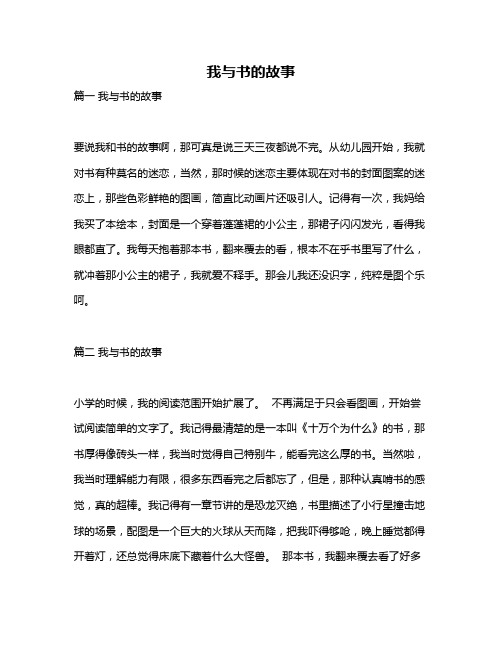 我与书的故事

篇一 我与书的故事

要说我和书的故事啊，那可真是说三天三夜都说不完。从幼儿园开始，我就对书有种莫名的迷恋，当然，那时候的迷恋主要体现在对书的封面图案的迷恋上，那些色彩鲜艳的图画，简直比动画片还吸引人。记得有一次，我妈给我买了本绘本，封面是一个穿着蓬蓬裙的小公主，那裙子闪闪发光，看得我眼都直了。我每天抱着那本书，翻来覆去的看，根本不在乎书里写了什么，就冲着那小公主的裙子，我就爱不释手。那会儿我还没识字，纯粹是图个乐呵。

篇二 我与书的故事

小学的时候，我的阅读范围开始扩展了。 不再满足于只会看图画，开始尝试阅读简单的文字了。我记得最清楚的是一本叫《十万个为什么》的书，那书厚得像砖头一样，我当时觉得自己特别牛，能看完这么厚的书。当然啦，我当时理解能力有限，很多东西看完之后都忘了，但是，那种认真啃书的感觉，真的超棒。我记得有一章节讲的是恐龙灭绝，书里描述了小行星撞击地球的场景，配图是一个巨大的火球从天而降，把我吓得够呛，晚上睡觉都得开着灯，还总觉得床底下藏着什么大怪兽。 那本书，我翻来覆去看了好多